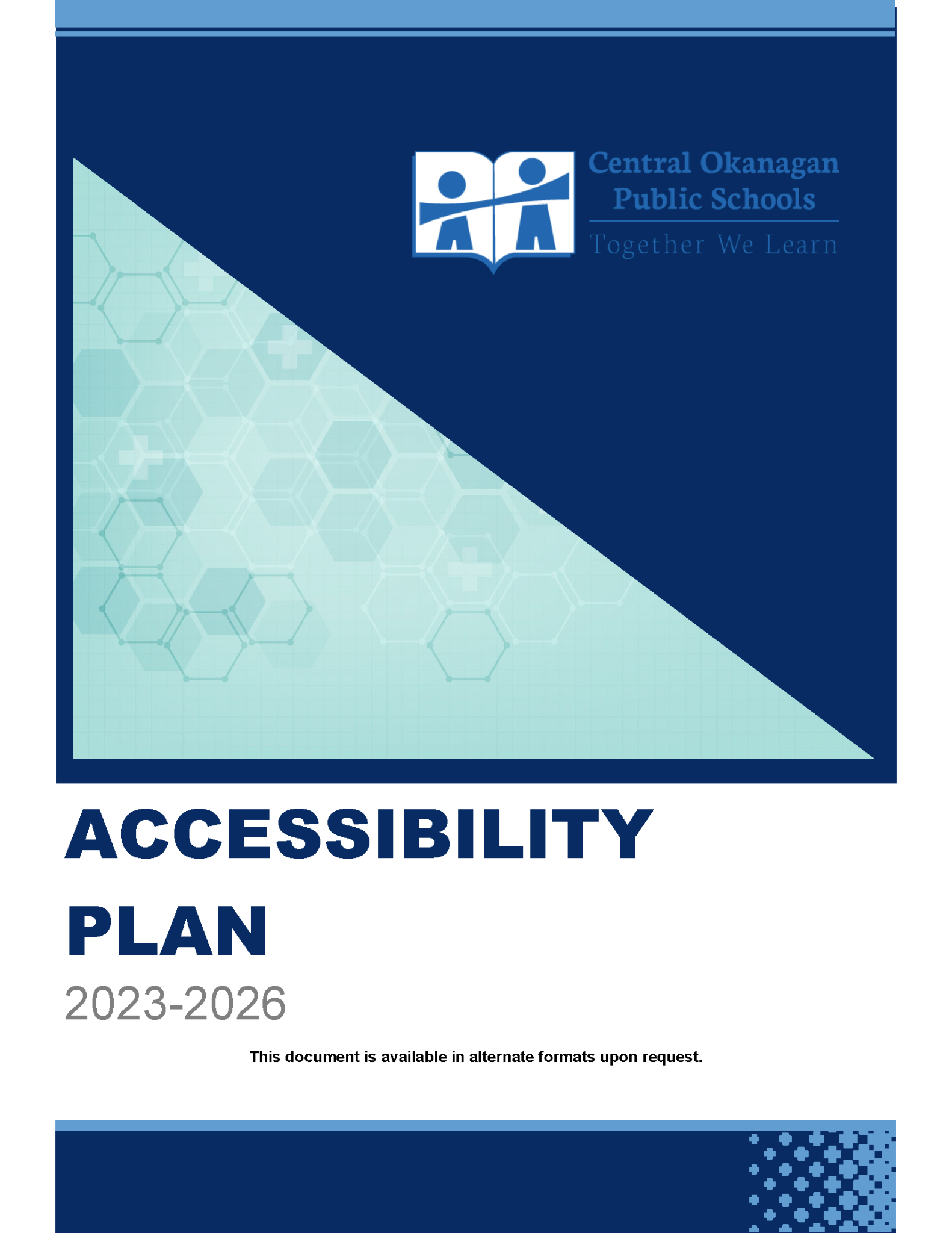 Central Okanagan Public Schools

Together We Learn

ACCESSIBILITY PLAN

2023-2026

This document is available in alternate formats upon request.